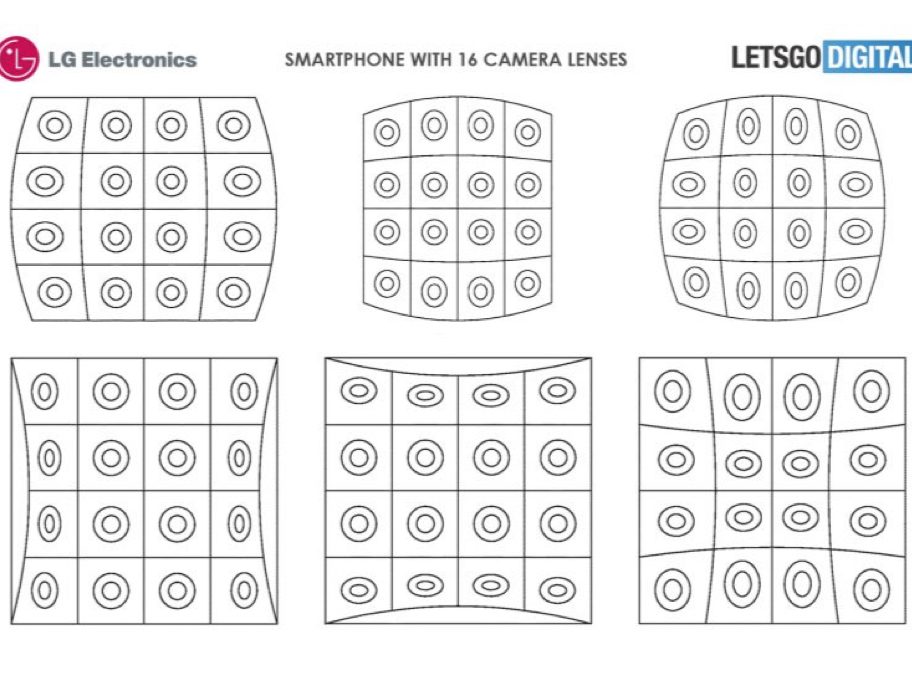 LG Electronics

SMARTPHONE WITH 16 CAMERA LENSES

LETSGO DIGITAL